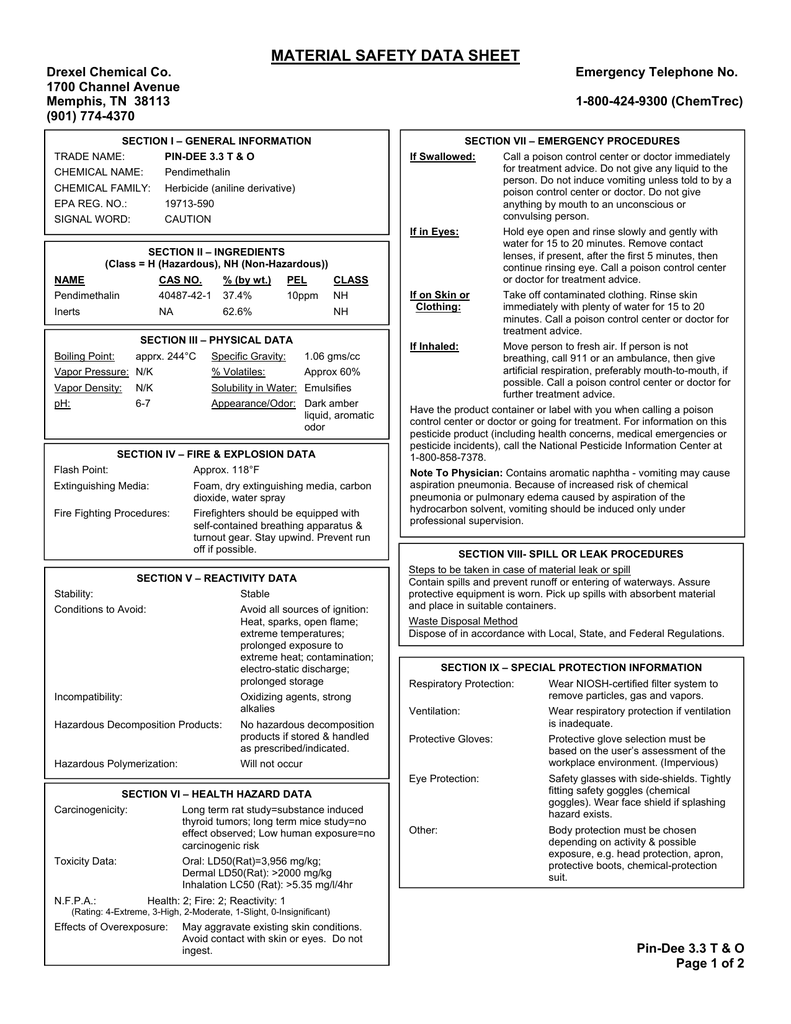 MATERIAL SAFETY DATA SHEET

Drexel Chemical Co.
1700 Channel Avenue
Memphis, TN 38113
(901) 774-4370

Emergency Telephone No.

1-800-424-9300 (ChemTrec)

SECTION I – GENERAL INFORMATION

TRADE NAME: PIN-DEE 3.3 T & O
CHEMICAL NAME: Pendimethalin
CHEMICAL FAMILY: Herbicide (aniline derivative)
EPA REG. NO.: 19713-590
SIGNAL WORD: CAUTION

SECTION II – INGREDIENTS
(Class = H (Hazardous), NH (Non-Hazardous))

| NAME | CAS NO. | % (by wt.) | PEL | CLASS |
|---|---|---|---|---|
| Pendimethalin | 40487-42-1 | 37.4% | 10ppm | NH |
| Inerts | NA | 62.6% | | NH |

SECTION III – PHYSICAL DATA

| Boiling Point: | apprx. 244°C | Specific Gravity: | 1.06 gms/cc |
|---|---|---|---|
| Vapor Pressure: | N/K | % Volatiles: | Approx 60% |
| Vapor Density: | N/K | Solubility in Water: | Emulsifies |
| pH: | 6-7 | Appearance/Odor: | Dark amber liquid, aromatic odor |

SECTION IV – FIRE & EXPLOSION DATA

Flash Point: Approx. 118°F
Extinguishing Media: Foam, dry extinguishing media, carbon dioxide, water spray
Fire Fighting Procedures: Firefighters should be equipped with self-contained breathing apparatus & turnout gear. Stay upwind. Prevent run off if possible.

SECTION V – REACTIVITY DATA

Stability: Stable
Conditions to Avoid: Avoid all sources of ignition: Heat, sparks, open flame; extreme temperatures; prolonged exposure to extreme heat; contamination; electro-static discharge; prolonged storage
Incompatibility: Oxidizing agents, strong alkalies
Hazardous Decomposition Products: No hazardous decomposition products if stored & handled as prescribed/indicated.
Hazardous Polymerization: Will not occur

SECTION VI – HEALTH HAZARD DATA

Carcinogenicity: Long term rat study=substance induced thyroid tumors; long term mice study=no effect observed; Low human exposure=no carcinogenic risk
Toxicity Data: Oral: LD50(Rat)=3,956 mg/kg; Dermal LD50(Rat): >2000 mg/kg Inhalation LC50 (Rat): >5.35 mg/l/4hr
N.F.P.A.: Health: 2; Fire: 2; Reactivity: 1
(Rating: 4-Extreme, 3-High, 2-Moderate, 1-Slight, 0-Insignificant)
Effects of Overexposure: May aggravate existing skin conditions. Avoid contact with skin or eyes. Do not ingest.

SECTION VII – EMERGENCY PROCEDURES

If Swallowed: Call a poison control center or doctor immediately for treatment advice. Do not give any liquid to the person. Do not induce vomiting unless told to by a poison control center or doctor. Do not give anything by mouth to an unconscious or convulsing person.
If in Eyes: Hold eye open and rinse slowly and gently with water for 15 to 20 minutes. Remove contact lenses, if present, after the first 5 minutes, then continue rinsing eye. Call a poison control center or doctor for treatment advice.
If on Skin or Clothing: Take off contaminated clothing. Rinse skin immediately with plenty of water for 15 to 20 minutes. Call a poison control center or doctor for treatment advice.
If Inhaled: Move person to fresh air. If person is not breathing, call 911 or an ambulance, then give artificial respiration, preferably mouth-to-mouth, if possible. Call a poison control center or doctor for further treatment advice.

Have the product container or label with you when calling a poison control center or doctor or going for treatment. For information on this pesticide product (including health concerns, medical emergencies or pesticide incidents), call the National Pesticide Information Center at 1-800-858-7378.

Note To Physician: Contains aromatic naphtha - vomiting may cause aspiration pneumonia. Because of increased risk of chemical pneumonia or pulmonary edema caused by aspiration of the hydrocarbon solvent, vomiting should be induced only under professional supervision.

SECTION VIII- SPILL OR LEAK PROCEDURES

Steps to be taken in case of material leak or spill
Contain spills and prevent runoff or entering of waterways. Assure protective equipment is worn. Pick up spills with absorbent material and place in suitable containers.
Waste Disposal Method
Dispose of in accordance with Local, State, and Federal Regulations.

SECTION IX – SPECIAL PROTECTION INFORMATION

Respiratory Protection: Wear NIOSH-certified filter system to remove particles, gas and vapors.
Ventilation: Wear respiratory protection if ventilation is inadequate.
Protective Gloves: Protective glove selection must be based on the user's assessment of the workplace environment. (Impervious)
Eye Protection: Safety glasses with side-shields. Tightly fitting safety goggles (chemical goggles). Wear face shield if splashing hazard exists.
Other: Body protection must be chosen depending on activity & possible exposure, e.g. head protection, apron, protective boots, chemical-protection suit.

Pin-Dee 3.3 T & O
Page 1 of 2